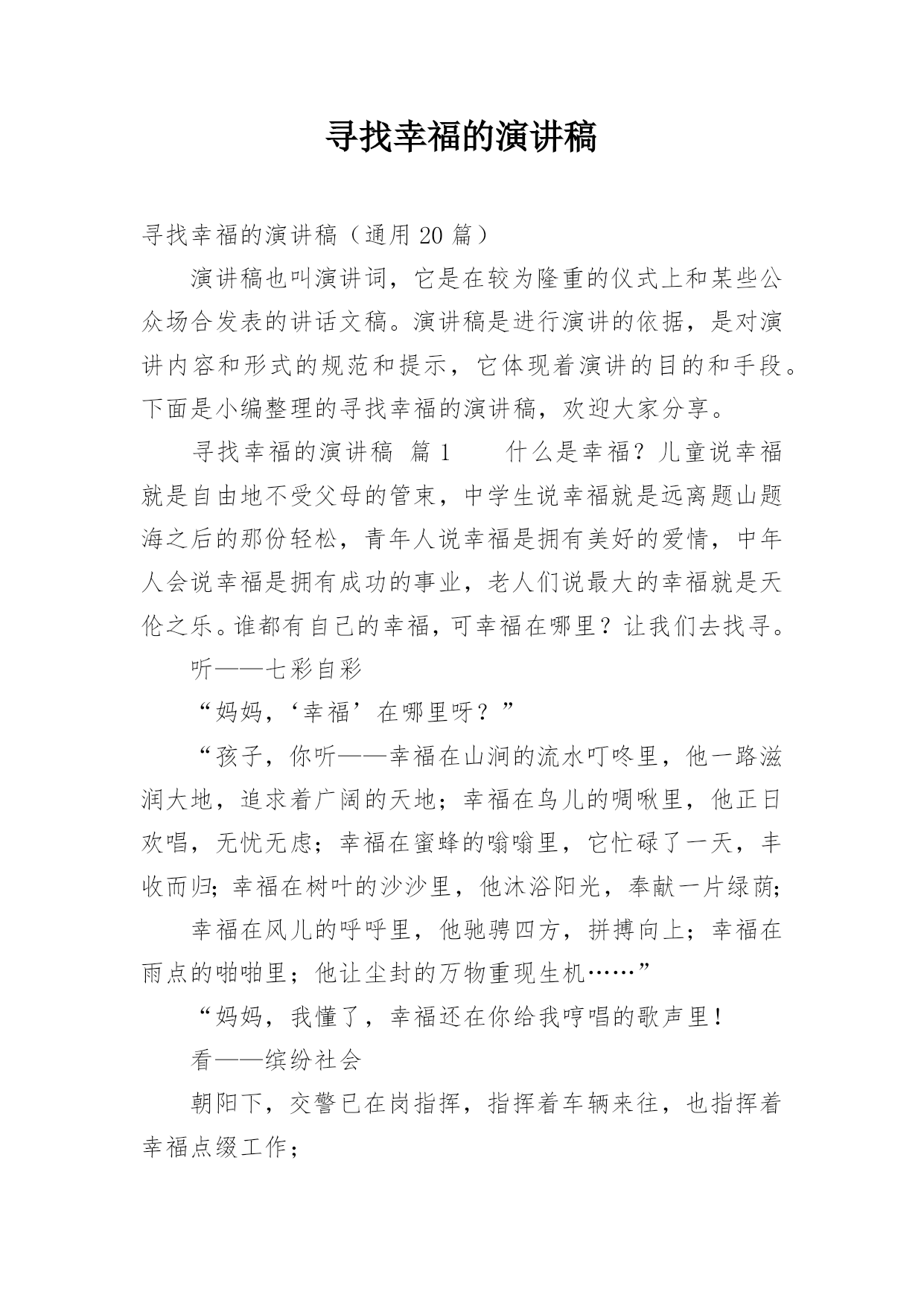 寻找幸福的演讲稿

寻找幸福的演讲稿（通用 20 篇）

演讲稿也叫演讲词，它是在较为隆重的仪式上和某些公众场合发表的讲话文稿。演讲稿是进行演讲的依据，是对演讲内容和形式的规范和提示，它体现着演讲的目的和手段。下面是小编整理的寻找幸福的演讲稿，欢迎大家分享。

寻找幸福的演讲稿 篇 1 什么是幸福？儿童说幸福就是自由地不受父母的管束，中学生说幸福就是远离题山题海之后的那份轻松，青年人说幸福是拥有美好的爱情，中年人会说幸福是拥有成功的事业，老人们说最大的幸福就是天伦之乐。谁都有自己的幸福，可幸福在哪里？让我们去找寻。

听——七彩自彩

“妈妈，‘幸福’在哪里呀？”

“孩子，你听——幸福在山涧的流水叮咚里，他一路滋润大地，追求着广阔的天地；幸福在鸟儿的啁啾里，他正日欢唱，无忧无虑；幸福在蜜蜂的嗡嗡里，它忙碌了一天，丰收而归；幸福在树叶的沙沙里，他沐浴阳光，奉献一片绿荫；

幸福在风儿的呼呼里，他驰骋四方，拼搏向上；幸福在雨点的啪啪里；他让尘封的万物重现生机……”

“妈妈，我懂了，幸福还在你给我哼唱的歌声里！

看——缤纷社会

朝阳下，交警已在岗指挥，指挥着车辆来往，也指挥着幸福点缀工作；